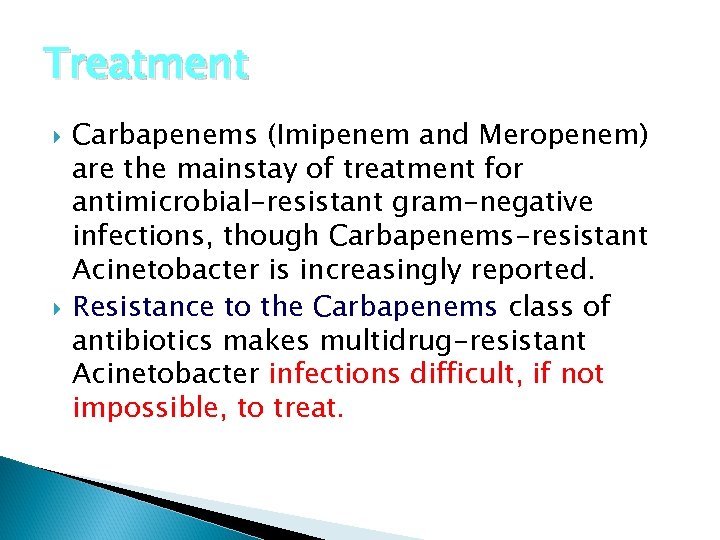 Treatment

Carbapenems (Imipenem and Meropenem) are the mainstay of treatment for antimicrobial-resistant gram-negative infections, though Carbapenems-resistant Acinetobacter is increasingly reported.

Resistance to the Carbapenems class of antibiotics makes multidrug-resistant Acinetobacter infections difficult, if not impossible, to treat.